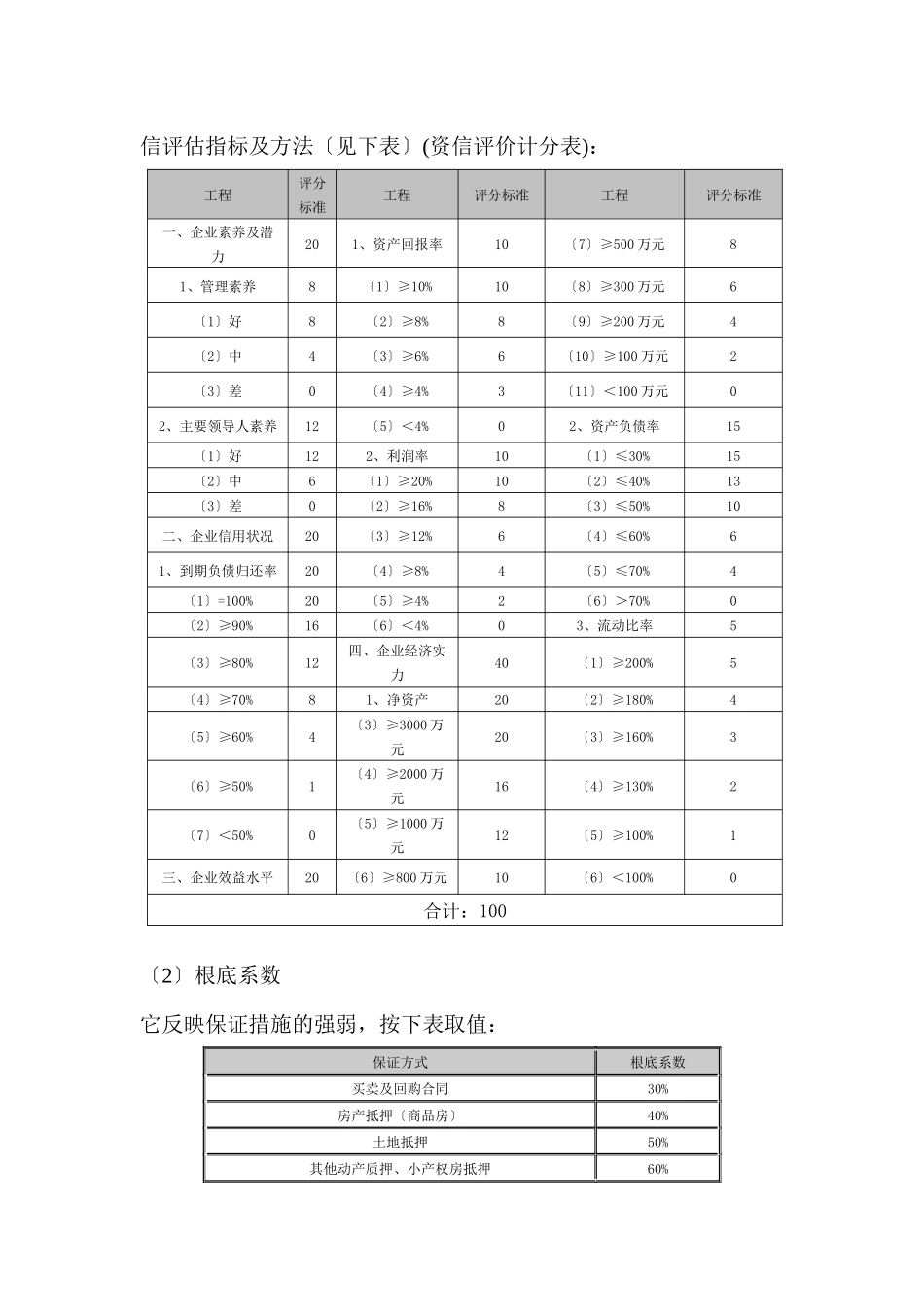 信评估指标及方法〔见下表〕(资信评价计分表)：

| 工程 | 评分标准 | 工程 | 评分标准 | 工程 | 评分标准 |
|---|---|---|---|---|---|
| 一、企业素养及潜力 | 20 | 1、资产回报率 | 10 | 〔7〕≥500 万元 | 8 |
| 1、管理素养 | 8 | 〔1〕≥10% | 10 | 〔8〕≥300 万元 | 6 |
| 〔1〕好 | 8 | 〔2〕≥8% | 8 | 〔9〕≥200 万元 | 4 |
| 〔2〕中 | 4 | 〔3〕≥6% | 6 | 〔10〕≥100 万元 | 2 |
| 〔3〕差 | 0 | 〔4〕≥4% | 3 | 〔11〕＜100 万元 | 0 |
| 2、主要领导人素养 | 12 | 〔5〕＜4% | 0 | 2、资产负债率 | 15 |
| 〔1〕好 | 12 | 2、利润率 | 10 | 〔1〕≤30% | 15 |
| 〔2〕中 | 6 | 〔1〕≥20% | 10 | 〔2〕≤40% | 13 |
| 〔3〕差 | 0 | 〔2〕≥16% | 8 | 〔3〕≤50% | 10 |
| 二、企业信用状况 | 20 | 〔3〕≥12% | 6 | 〔4〕≤60% | 6 |
| 1、到期负债归还率 | 20 | 〔4〕≥8% | 4 | 〔5〕≤70% | 4 |
| 〔1〕=100% | 20 | 〔5〕≥4% | 2 | 〔6〕＞70% | 0 |
| 〔2〕≥90% | 16 | 〔6〕＜4% | 0 | 3、流动比率 | 5 |
| 〔3〕≥80% | 12 | 四、企业经济实力 | 40 | 〔1〕≥200% | 5 |
| 〔4〕≥70% | 8 | 1、净资产 | 20 | 〔2〕≥180% | 4 |
| 〔5〕≥60% | 4 | 〔3〕≥3000 万元 | 20 | 〔3〕≥160% | 3 |
| 〔6〕≥50% | 1 | 〔4〕≥2000 万元 | 16 | 〔4〕≥130% | 2 |
| 〔7〕＜50% | 0 | 〔5〕≥1000 万元 | 12 | 〔5〕≥100% | 1 |
| 三、企业效益水平 | 20 | 〔6〕≥800 万元 | 10 | 〔6〕＜100% | 0 |
| 合计：100 | | | | | |

〔2〕根底系数

它反映保证措施的强弱，按下表取值：

| 保证方式 | 根底系数 |
|---|---|
| 买卖及回购合同 | 30% |
| 房产抵押〔商品房〕 | 40% |
| 土地抵押 | 50% |
| 其他动产质押、小产权房抵押 | 60% |